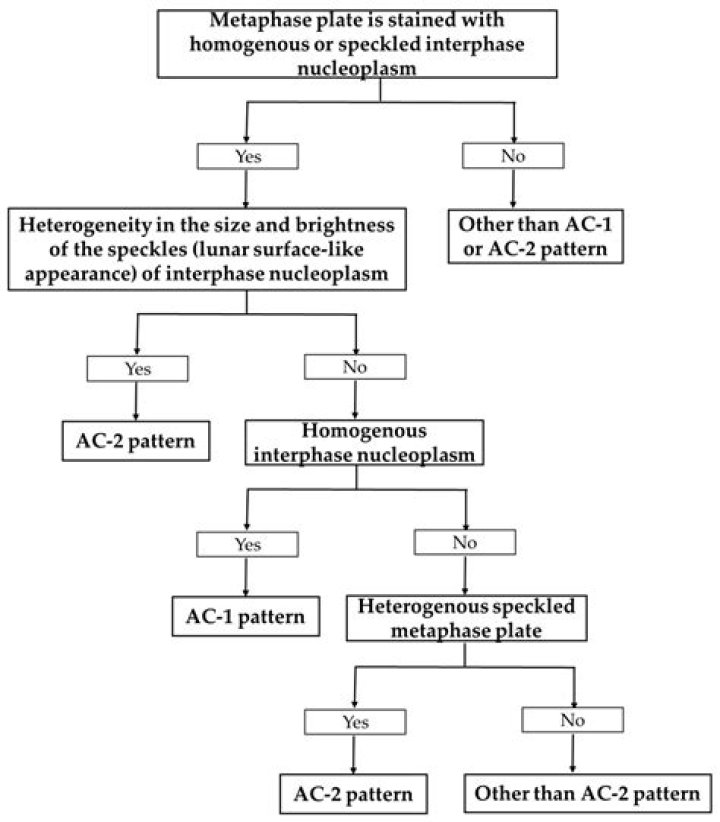 Metaphase plate is stained with homogenous or speckled interphase nucleoplasm

Yes

No

Heterogeneity in the size and brightness of the speckles (lunar surface-like appearance) of interphase nucleoplasm

Other than AC-1 or AC-2 pattern

Yes

No

AC-2 pattern

Homogenous interphase nucleoplasm

Yes

No

AC-1 pattern

Heterogenous speckled metaphase plate

Yes

No

AC-2 pattern

Other than AC-2 pattern